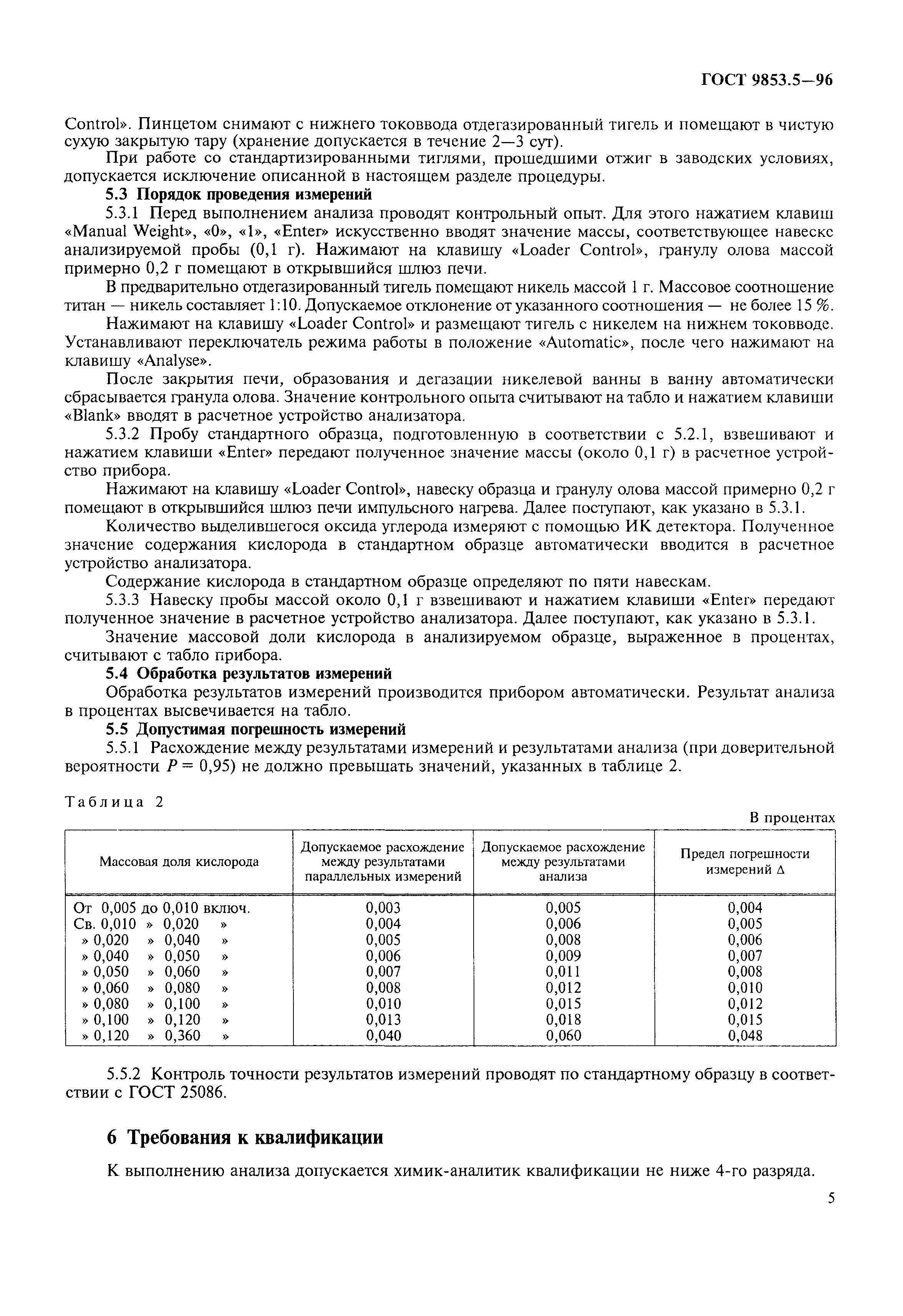 ГОСТ 9853.5—96

Control». Пинцетом снимают с нижнего токоввода отдегазированный тигель и помещают в чистую сухую закрытую тару (хранение допускается в течение 2—3 сут).

При работе со стандартизированными тиглями, прошедшими отжиг в заводских условиях, допускается исключение описанной в настоящем разделе процедуры.

5.3 Порядок проведения измерений

5.3.1 Перед выполнением анализа проводят контрольный опыт. Для этого нажатием клавиш «Manual Weight», «0», «1», «Enter» искусственно вводят значение массы, соответствующее навеске анализируемой пробы (0,1 г). Нажимают на клавишу «Loader Control», гранулу олова массой примерно 0,2 г помещают в открывшийся шлюз печи.

В предварительно отдегазированный тигель помещают никель массой 1 г. Массовое соотношение титан — никель составляет 1:10. Допускаемое отклонение от указанного соотношения — не более 15 %.

Нажимают на клавишу «Loader Control» и размещают тигель с никелем на нижнем токовводе. Устанавливают переключатель режима работы в положение «Automatic», после чего нажимают на клавишу «Analyse».

После закрытия печи, образования и дегазации никелевой ванны в ванну автоматически сбрасывается гранула олова. Значение контрольного опыта считывают на табло и нажатием клавиши «Blank» вводят в расчетное устройство анализатора.

5.3.2 Пробу стандартного образца, подготовленную в соответствии с 5.2.1, взвешивают и нажатием клавиши «Enter» передают полученное значение массы (около 0,1 г) в расчетное устройство прибора.

Нажимают на клавишу «Loader Control», навеску образца и гранулу олова массой примерно 0,2 г помещают в открывшийся шлюз печи импульсного нагрева. Далее поступают, как указано в 5.3.1.

Количество выделившегося оксида углерода измеряют с помощью ИК детектора. Полученное значение содержания кислорода в стандартном образце автоматически вводится в расчетное устройство анализатора.

Содержание кислорода в стандартном образце определяют по пяти навескам.

5.3.3 Навеску пробы массой около 0,1 г взвешивают и нажатием клавиши «Enter» передают полученное значение в расчетное устройство анализатора. Далее поступают, как указано в 5.3.1.

Значение массовой доли кислорода в анализируемом образце, выраженное в процентах, считывают с табло прибора.

5.4 Обработка результатов измерений

Обработка результатов измерений производится прибором автоматически. Результат анализа в процентах высвечивается на табло.

5.5 Допустимая погрешность измерений

5.5.1 Расхождение между результатами измерений и результатами анализа (при доверительной вероятности $P = 0,95$) не должно превышать значений, указанных в таблице 2.

Таблица 2

В процентах

| Массовая доля кислорода | Допускаемое расхождение между результатами параллельных измерений | Допускаемое расхождение между результатами анализа | Предел погрешности измерений $\Delta$ |
|---|---|---|---|
| От 0,005 до 0,010 включ. | 0,003 | 0,005 | 0,004 |
| Св. 0,010 » 0,020 » | 0,004 | 0,006 | 0,005 |
| » 0,020 » 0,040 » | 0,005 | 0,008 | 0,006 |
| » 0,040 » 0,050 » | 0,006 | 0,009 | 0,007 |
| » 0,050 » 0,060 » | 0,007 | 0,011 | 0,008 |
| » 0,060 » 0,080 » | 0,008 | 0,012 | 0,010 |
| » 0,080 » 0,100 » | 0,010 | 0,015 | 0,012 |
| » 0,100 » 0,120 » | 0,013 | 0,018 | 0,015 |
| » 0,120 » 0,360 » | 0,040 | 0,060 | 0,048 |

5.5.2 Контроль точности результатов измерений проводят по стандартному образцу в соответствии с ГОСТ 25086.

6 Требования к квалификации

К выполнению анализа допускается химик-аналитик квалификации не ниже 4-го разряда.

5